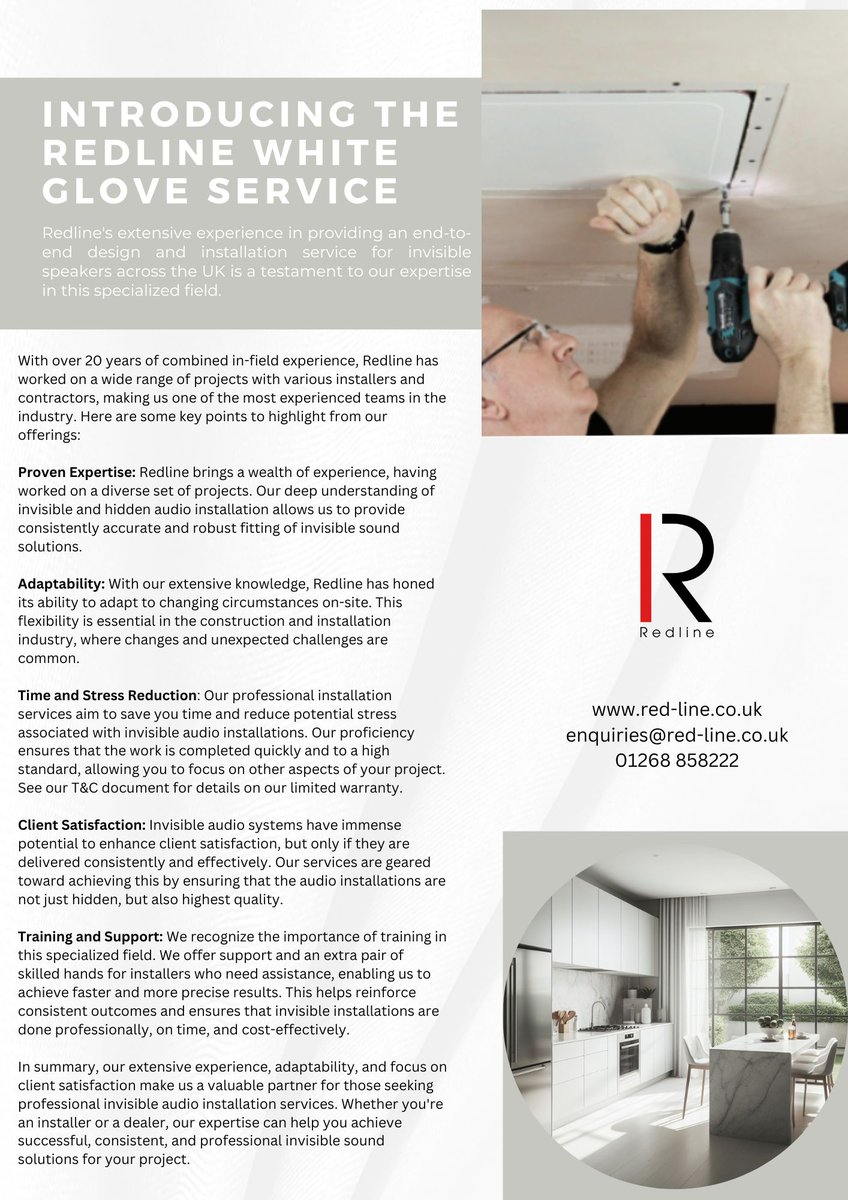 INTRODUCING THE REDLINE WHITE GLOVE SERVICE

Redline's extensive experience in providing an end-to-end design and installation service for invisible speakers across the UK is a testament to our expertise in this specialized field.

With over 20 years of combined in-field experience, Redline has worked on a wide range of projects with various installers and contractors, making us one of the most experienced teams in the industry. Here are some key points to highlight from our offerings:

Proven Expertise: Redline brings a wealth of experience, having worked on a diverse set of projects. Our deep understanding of invisible and hidden audio installation allows us to provide consistently accurate and robust fitting of invisible sound solutions.

Adaptability: With our extensive knowledge, Redline has honed its ability to adapt to changing circumstances on-site. This flexibility is essential in the construction and installation industry, where changes and unexpected challenges are common.

Time and Stress Reduction: Our professional installation services aim to save you time and reduce potential stress associated with invisible audio installations. Our proficiency ensures that the work is completed quickly and to a high standard, allowing you to focus on other aspects of your project. See our T&C document for details on our limited warranty.

Client Satisfaction: Invisible audio systems have immense potential to enhance client satisfaction, but only if they are delivered consistently and effectively. Our services are geared toward achieving this by ensuring that the audio installations are not just hidden, but also highest quality.

Training and Support: We recognize the importance of training in this specialized field. We offer support and an extra pair of skilled hands for installers who need assistance, enabling us to achieve faster and more precise results. This helps reinforce consistent outcomes and ensures that invisible installations are done professionally, on time, and cost-effectively.

In summary, our extensive experience, adaptability, and focus on client satisfaction make us a valuable partner for those seeking professional invisible audio installation services. Whether you're an installer or a dealer, our expertise can help you achieve successful, consistent, and professional invisible sound solutions for your project.

R

Redline

www.red-line.co.uk
enquiries@red-line.co.uk
01268 858222